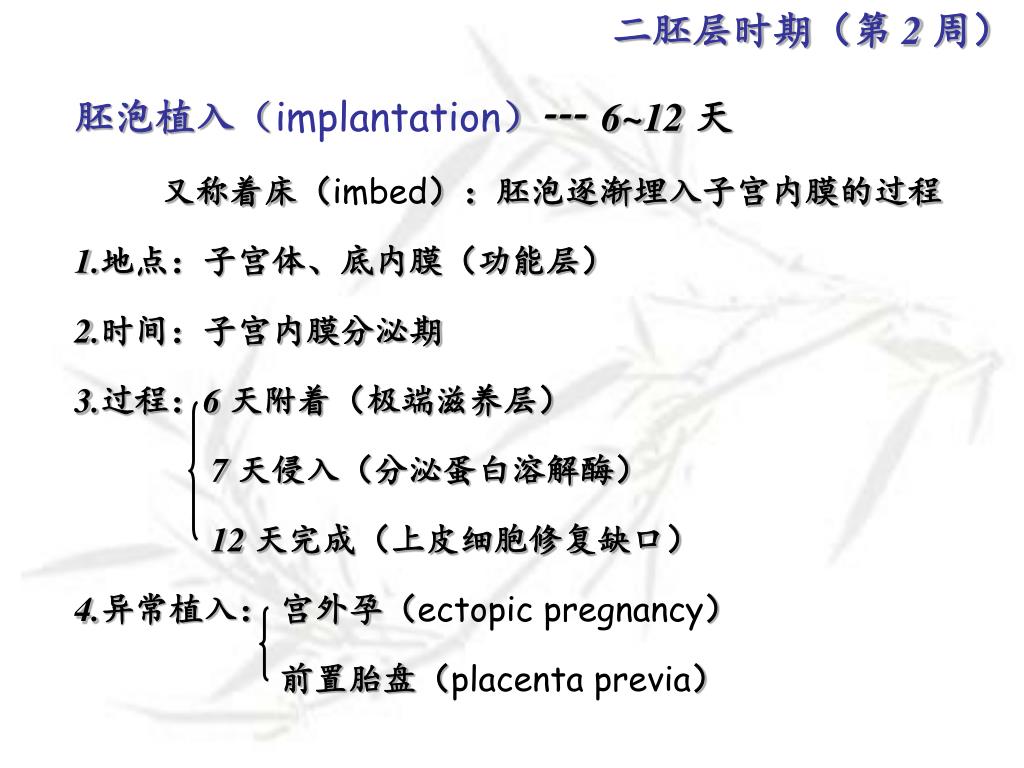 二胚层时期（第 2 周）

胚泡植入（implantation）--- 6~12 天

又称着床（imbed）：胚泡逐渐埋入子宫内膜的过程

1.地点：子宫体、底内膜（功能层）

2.时间：子宫内膜分泌期

3.过程：6 天附着（极端滋养层）

7 天侵入（分泌蛋白溶解酶）

12 天完成（上皮细胞修复缺口）

4.异常植入：宫外孕（ectopic pregnancy）

前置胎盘（placenta previa）